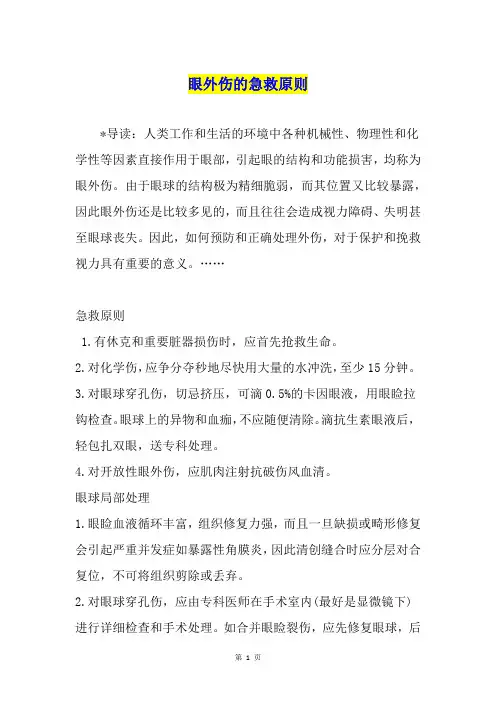 眼外伤的急救原则

*导读：人类工作和生活的环境中各种机械性、物理性和化学性等因素直接作用于眼部，引起眼的结构和功能损害，均称为眼外伤。由于眼球的结构极为精细脆弱，而其位置又比较暴露，因此眼外伤还是比较多见的，而且往往会造成视力障碍、失明甚至眼球丧失。因此，如何预防和正确处理外伤，对于保护和挽救视力具有重要的意义。……

急救原则

1.有休克和重要脏器损伤时，应首先抢救生命。

2.对化学伤，应争分夺秒地尽快用大量的水冲洗，至少15分钟。

3.对眼球穿孔伤，切忌挤压，可滴0.5%的卡因眼液，用眼睑拉钩检查。眼球上的异物和血痂，不应随便清除。滴抗生素眼液后，轻包扎双眼，送专科处理。

4.对开放性眼外伤，应肌肉注射抗破伤风血清。

眼球局部处理

1.眼睑血液循环丰富，组织修复力强，而且一旦缺损或畸形修复会引起严重并发症如暴露性角膜炎，因此清创缝合时应分层对合复位，不可将组织剪除或丢弃。

2.对眼球穿孔伤，应由专科医师在手术室内(最好是显微镜下)进行详细检查和手术处理。如合并眼睑裂伤，应先修复眼球，后

第 1 页